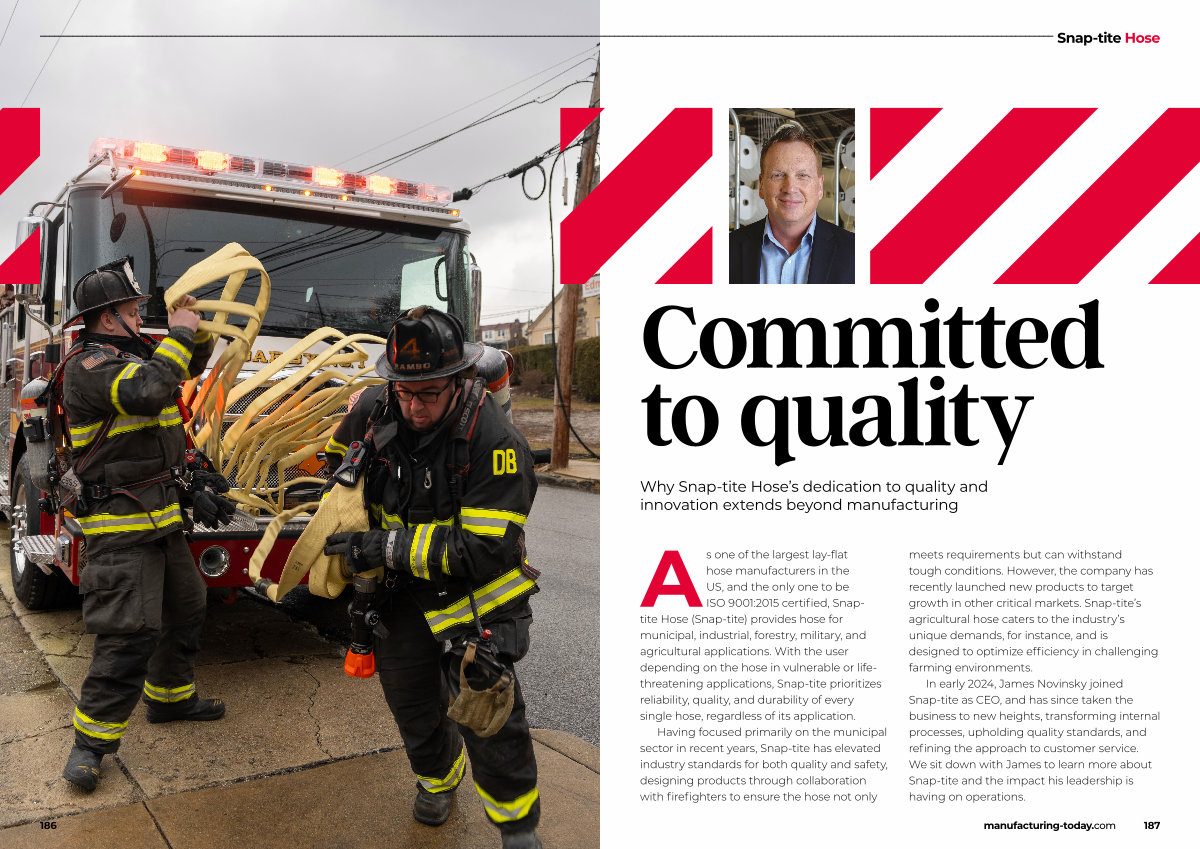 Snap-tite Hose

Committed to quality

Why Snap-tite Hose's dedication to quality and innovation extends beyond manufacturing

As one of the largest lay-flat hose manufacturers in the US, and the only one to be ISO 9001:2015 certified, Snap-tite Hose (Snap-tite) provides hose for municipal, industrial, forestry, military, and agricultural applications. With the user depending on the hose in vulnerable or life-threatening applications, Snap-tite prioritizes reliability, quality, and durability of every single hose, regardless of its application.

Having focused primarily on the municipal sector in recent years, Snap-tite has elevated industry standards for both quality and safety, designing products through collaboration with firefighters to ensure the hose not only meets requirements but can withstand tough conditions. However, the company has recently launched new products to target growth in other critical markets. Snap-tite's agricultural hose caters to the industry's unique demands, for instance, and is designed to optimize efficiency in challenging farming environments.

In early 2024, James Novinsky joined Snap-tite as CEO, and has since taken the business to new heights, transforming internal processes, upholding quality standards, and refining the approach to customer service. We sit down with James to learn more about Snap-tite and the impact his leadership is having on operations.

186

manufacturing-today.com 187